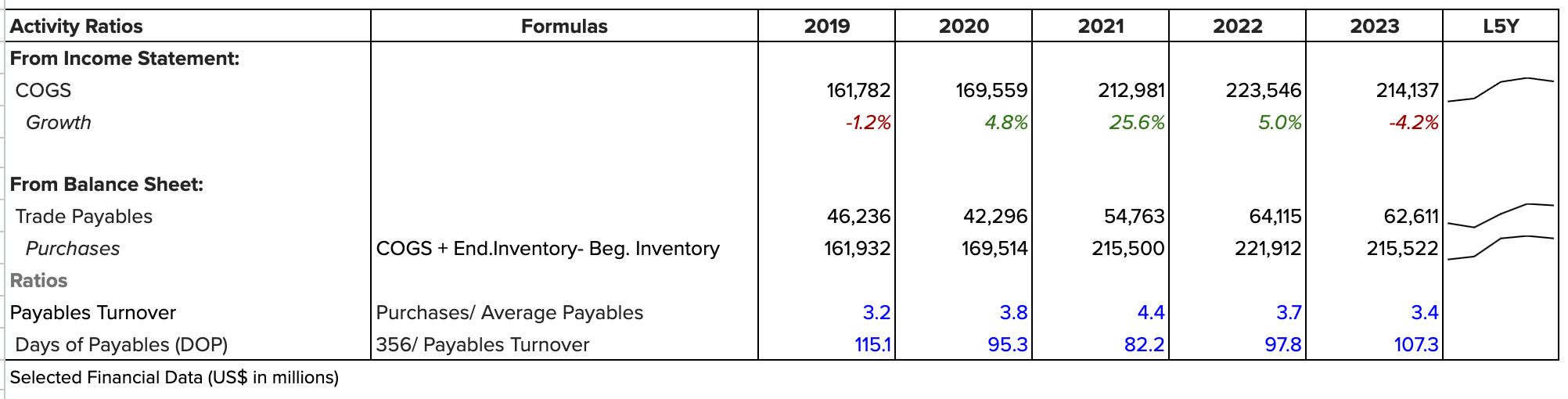 | Activity Ratios | Formulas | 2019 | 2020 | 2021 | 2022 | 2023 | L5Y |
|---|---|---|---|---|---|---|---|
| From Income Statement: | | | | | | | |
| COGS | | 161,782 | 169,559 | 212,981 | 223,546 | 214,137 | |
| Growth | | -1.2% | 4.8% | 25.6% | 5.0% | -4.2% | |
| | | | | | | | |
| From Balance Sheet: | | | | | | | |
| Trade Payables | | 46,236 | 42,296 | 54,763 | 64,115 | 62,611 | |
| Purchases | COGS + End.Inventory- Beg. Inventory | 161,932 | 169,514 | 215,500 | 221,912 | 215,522 | |
| Ratios | | | | | | | |
| Payables Turnover | Purchases/ Average Payables | 3.2 | 3.8 | 4.4 | 3.7 | 3.4 | |
| Days of Payables (DOP) | 356/ Payables Turnover | 115.1 | 95.3 | 82.2 | 97.8 | 107.3 | |

Selected Financial Data (US$ in millions)